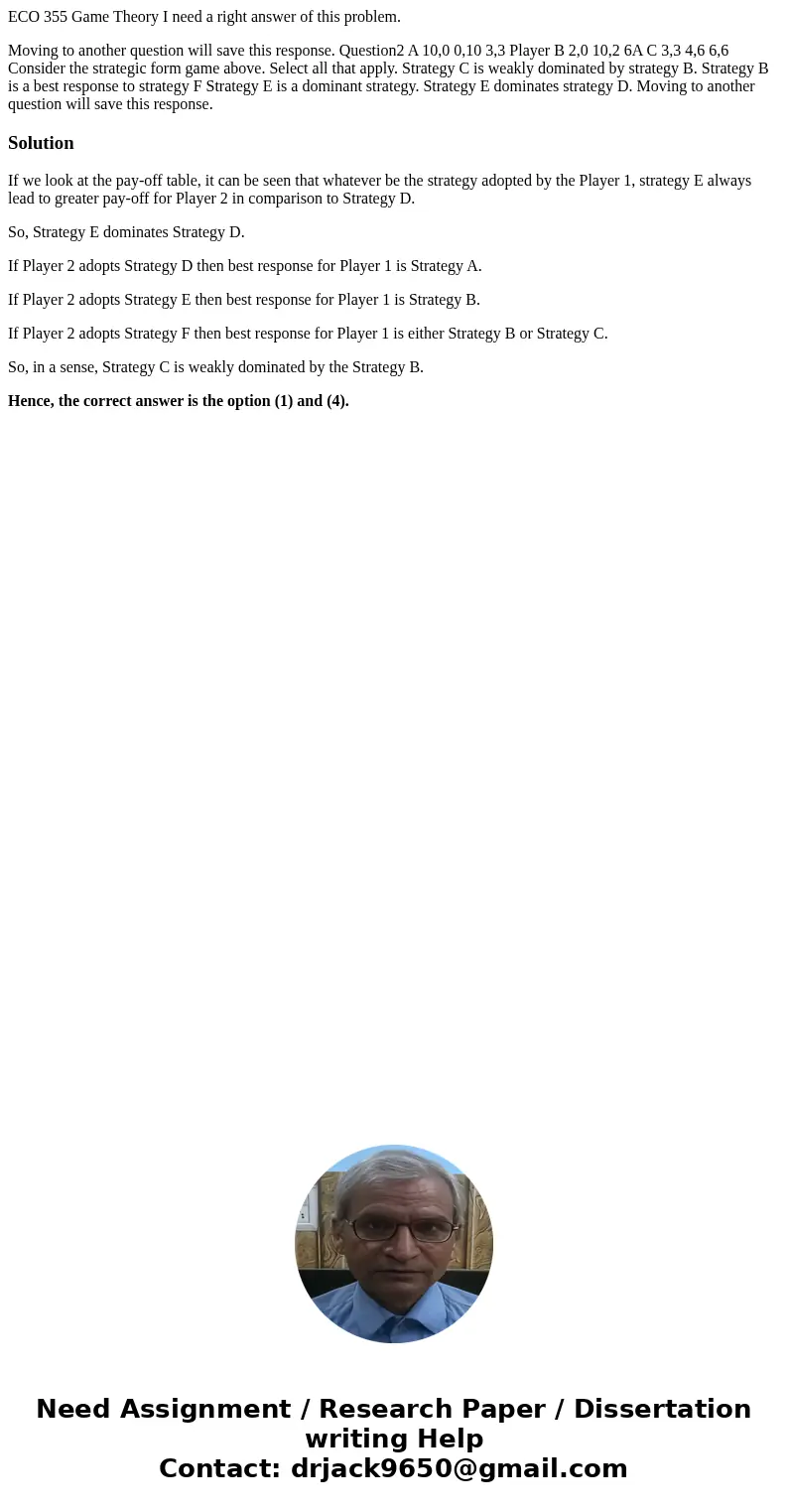 ECO 355 Game Theory I need a right answer of this problem.

Moving to another question will save this response. Question2 A 10,0 0,10 3,3 Player B 2,0 10,2 6A C 3,3 4,6 6,6 Consider the strategic form game above. Select all that apply. Strategy C is weakly dominated by strategy B. Strategy B is a best response to strategy F Strategy E is a dominant strategy. Strategy E dominates strategy D. Moving to another question will save this response.

Solution

If we look at the pay-off table, it can be seen that whatever be the strategy adopted by the Player 1, strategy E always lead to greater pay-off for Player 2 in comparison to Strategy D.

So, Strategy E dominates Strategy D.

If Player 2 adopts Strategy D then best response for Player 1 is Strategy A.

If Player 2 adopts Strategy E then best response for Player 1 is Strategy B.

If Player 2 adopts Strategy F then best response for Player 1 is either Strategy B or Strategy C.

So, in a sense, Strategy C is weakly dominated by the Strategy B.

Hence, the correct answer is the option (1) and (4).

Need Assignment / Research Paper / Dissertation writing Help
Contact: drjack9650@gmail.com